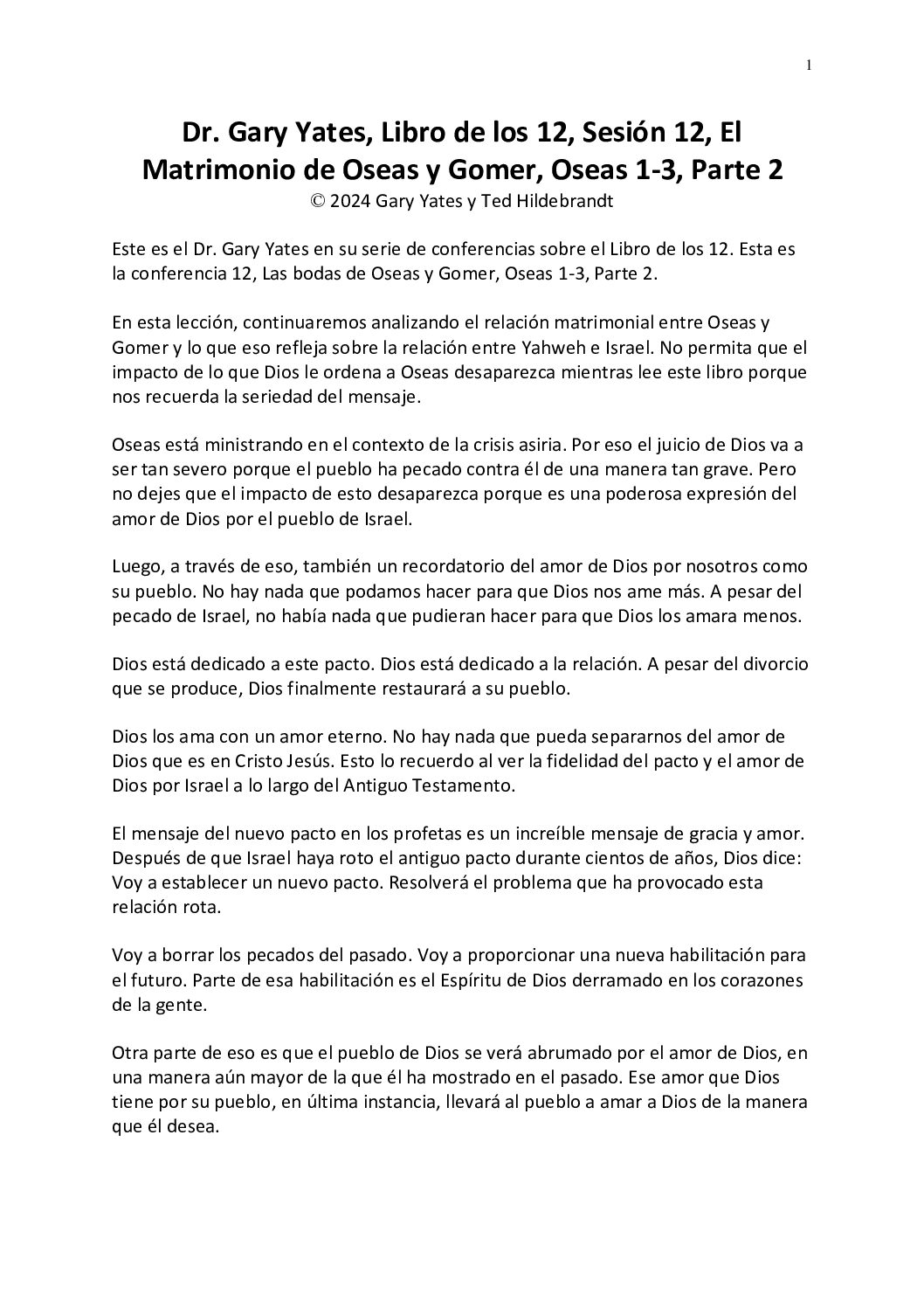 1

Dr. Gary Yates, Libro de los 12, Sesión 12, El Matrimonio de Oseas y Gomer, Oseas 1-3, Parte 2
© 2024 Gary Yates y Ted Hildebrandt

Este es el Dr. Gary Yates en su serie de conferencias sobre el Libro de los 12. Esta es la conferencia 12, Las bodas de Oseas y Gomer, Oseas 1-3, Parte 2.

En esta lección, continuaremos analizando el relación matrimonial entre Oseas y Gomer y lo que eso refleja sobre la relación entre Yahweh e Israel. No permita que el impacto de lo que Dios le ordena a Oseas desaparezca mientras lee este libro porque nos recuerda la seriedad del mensaje.

Oseas está ministrando en el contexto de la crisis asiria. Por eso el juicio de Dios va a ser tan severo porque el pueblo ha pecado contra él de una manera tan grave. Pero no dejes que el impacto de esto desaparezca porque es una poderosa expresión del amor de Dios por el pueblo de Israel.

Luego, a través de eso, también un recordatorio del amor de Dios por nosotros como su pueblo. No hay nada que podamos hacer para que Dios nos ame más. A pesar del pecado de Israel, no había nada que pudieran hacer para que Dios los amara menos.

Dios está dedicado a este pacto. Dios está dedicado a la relación. A pesar del divorcio que se produce, Dios finalmente restaurará a su pueblo.

Dios los ama con un amor eterno. No hay nada que pueda separarnos del amor de Dios que es en Cristo Jesús. Esto lo recuerdo al ver la fidelidad del pacto y el amor de Dios por Israel a lo largo del Antiguo Testamento.

El mensaje del nuevo pacto en los profetas es un increíble mensaje de gracia y amor. Después de que Israel haya roto el antiguo pacto durante cientos de años, Dios dice: Voy a establecer un nuevo pacto. Resolverá el problema que ha provocado esta relación rota.

Voy a borrar los pecados del pasado. Voy a proporcionar una nueva habilitación para el futuro. Parte de esa habilitación es el Espíritu de Dios derramado en los corazones de la gente.

Otra parte de eso es que el pueblo de Dios se verá abrumado por el amor de Dios, en una manera aún mayor de la que él ha mostrado en el pasado. Ese amor que Dios tiene por su pueblo, en última instancia, llevará al pueblo a amar a Dios de la manera que él desea.